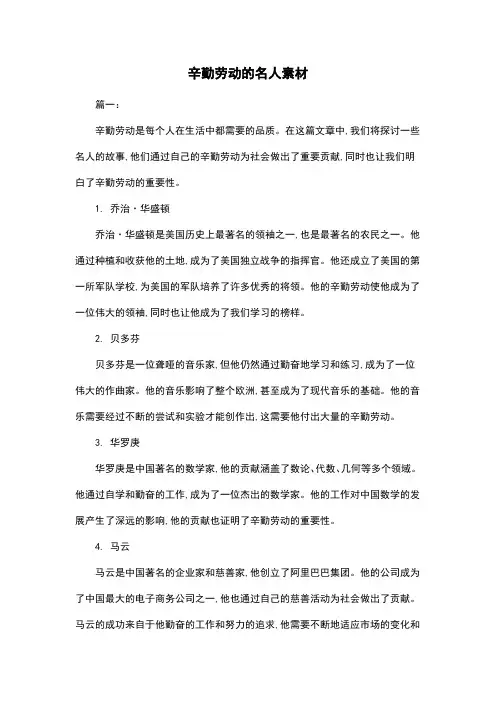 辛勤劳动的名人素材

篇一：

辛勤劳动是每个人在生活中都需要的品质。在这篇文章中，我们将探讨一些名人的故事，他们通过自己的辛勤劳动为社会做出了重要贡献，同时也让我们明白了辛勤劳动的重要性。

1. 乔治·华盛顿

乔治·华盛顿是美国历史上最著名的领袖之一，也是最著名的农民之一。他通过种植和收获他的土地，成为了美国独立战争的指挥官。他还成立了美国的第一所军队学校，为美国的军队培养了许多优秀的将领。他的辛勤劳动使他成为了一位伟大的领袖，同时也让他成为了我们学习的榜样。

2. 贝多芬

贝多芬是一位聋哑的音乐家，但他仍然通过勤奋地学习和练习，成为了一位伟大的作曲家。他的音乐影响了整个欧洲，甚至成为了现代音乐的基础。他的音乐需要经过不断的尝试和实验才能创作出，这需要他付出大量的辛勤劳动。

3. 华罗庚

华罗庚是中国著名的数学家，他的贡献涵盖了数论、代数、几何等多个领域。他通过自学和勤奋的工作，成为了一位杰出的数学家。他的工作对中国数学的发展产生了深远的影响，他的贡献也证明了辛勤劳动的重要性。

4. 马云

马云是中国著名的企业家和慈善家，他创立了阿里巴巴集团。他的公司成为了中国最大的电子商务公司之一，他也通过自己的慈善活动为社会做出了贡献。马云的成功来自于他勤奋的工作和努力的追求，他需要不断地适应市场的变化和